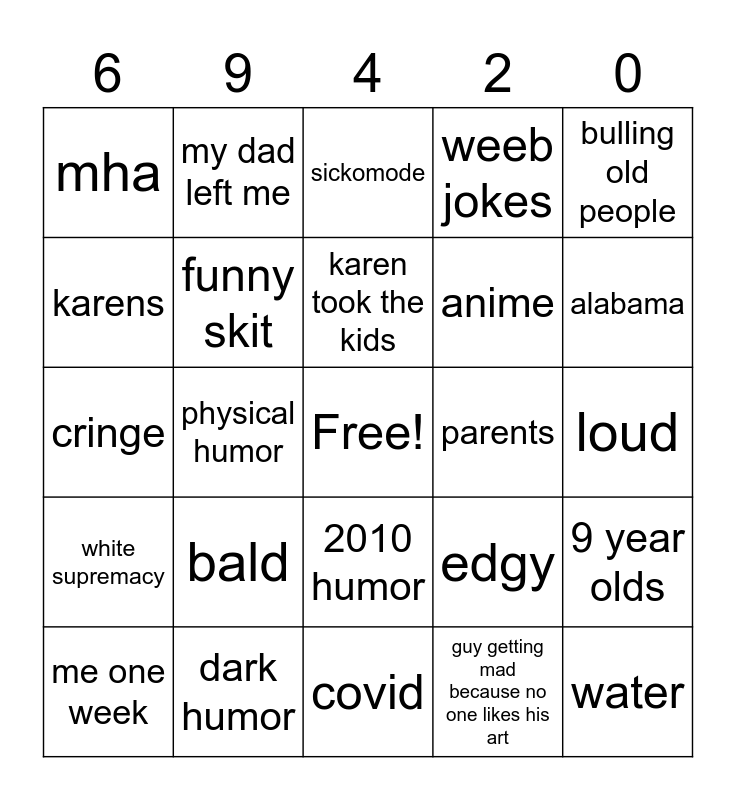 | 6 | 9 | 4 | 2 | 0 |
|---|---|---|---|---|
| mha | my dad left me | sickomode | weeb jokes | bulling old people |
| karens | funny skit | karen took the kids | anime | alabama |
| cringe | physical humor | Free! | parents | loud |
| white supremacy | bald | 2010 humor | edgy | 9 year olds |
| me one week | dark humor | covid | guy getting mad because no one likes his art | water |